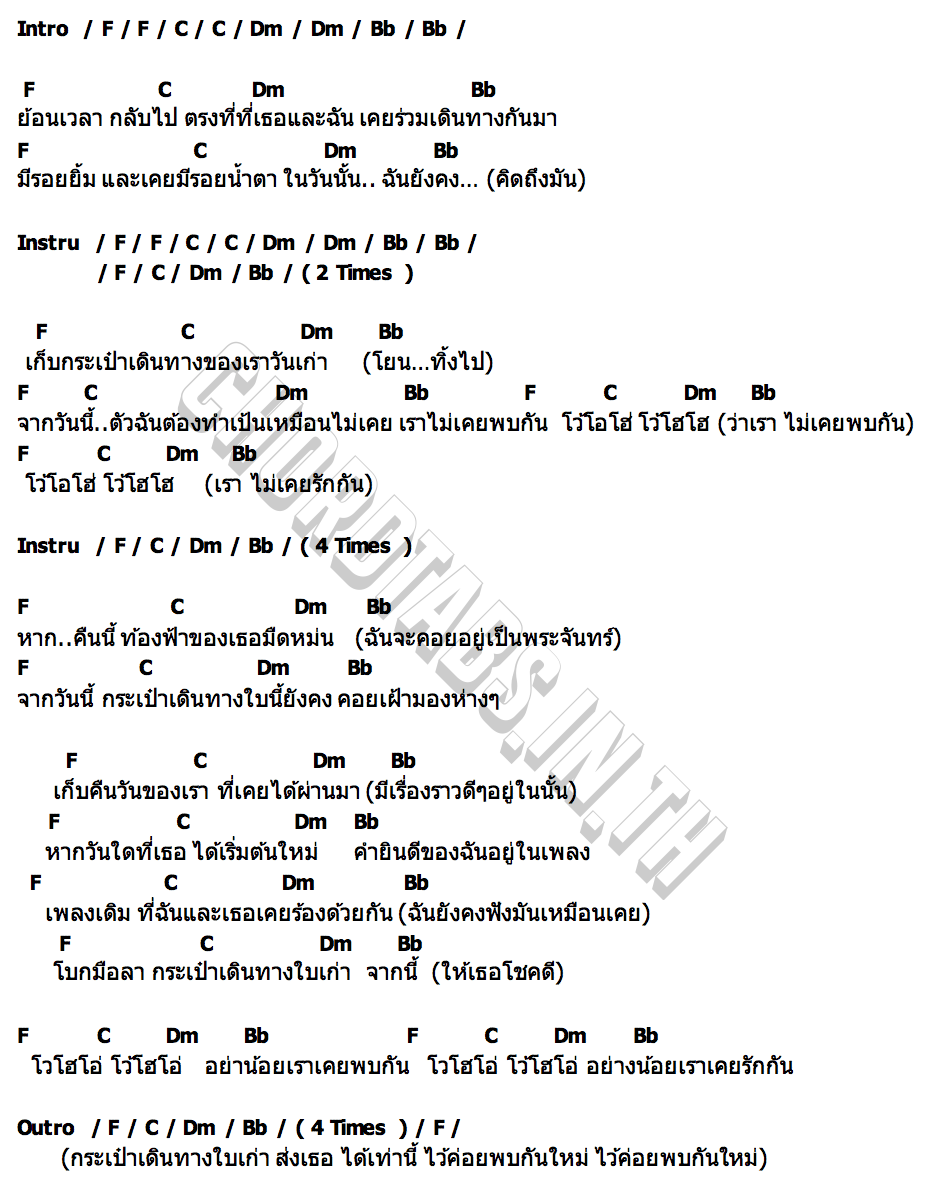 Intro / F / F / C / C / Dm / Dm / Bb / Bb /

F C Dm Bb
ย้อนเวลา กลับไป ตรงที่ที่เธอและฉัน เคยร่วมเดินทางกันมา
F C Dm Bb
มีรอยยิ้ม และเคยมีรอยน้ำตา ในวันนั้น.. ฉันยังคง... (คิดถึงมัน)

Instru / F / F / C / C / Dm / Dm / Bb / Bb /
/ F / C / Dm / Bb / ( 2 Times )

F C Dm Bb
เก็บกระเป๋าเดินทางของเราวันเก่า (โยน...ทิ้งไป)
F C Dm Bb F C Dm Bb
จากวันนี้..ตัวฉันต้องทำเป็นเหมือนไม่เคย เราไม่เคยพบกัน โว้โอโฮ่ โว้โฮโฮ (ว่าเรา ไม่เคยพบกัน)
F C Dm Bb
โว้โอโฮ่ โว้โฮโฮ (เรา ไม่เคยรักกัน)

Instru / F / C / Dm / Bb / ( 4 Times )

F C Dm Bb
หาก..คืนนี้ ท้องฟ้าของเธอมืดหม่น (ฉันจะคอยอยู่เป็นพระจันทร์)
F C Dm Bb
จากวันนี้ กระเป๋าเดินทางใบนี้ยังคง คอยเฝ้ามองห่างๆ

F C Dm Bb
เก็บคืนวันของเรา ที่เคยได้ผ่านมา (มีเรื่องราวดีๆอยู่ในนั้น)
F C Dm Bb
หากวันใดที่เธอ ได้เริ่มต้นใหม่ คำยินดีของฉันอยู่ในเพลง
F C Dm Bb
เพลงเดิม ที่ฉันและเธอเคยร้องด้วยกัน (ฉันยังคงฟังมันเหมือนเคย)
F C Dm Bb
โบกมือลา กระเป๋าเดินทางใบเก่า จากนี้ (ให้เธอโชคดี)

F C Dm Bb F C Dm Bb
โวโฮโอ่ โว้โฮโอ่ อย่าน้อยเราเคยพบกัน โวโฮโอ่ โว้โฮโอ่ อย่างน้อยเราเคยรักกัน

Outro / F / C / Dm / Bb / ( 4 Times ) / F /
(กระเป๋าเดินทางใบเก่า ส่งเธอ ได้เท่านี้ ไว้ค่อยพบกันใหม่ ไว้ค่อยพบกันใหม่)

CHORDTABS.IN.TH